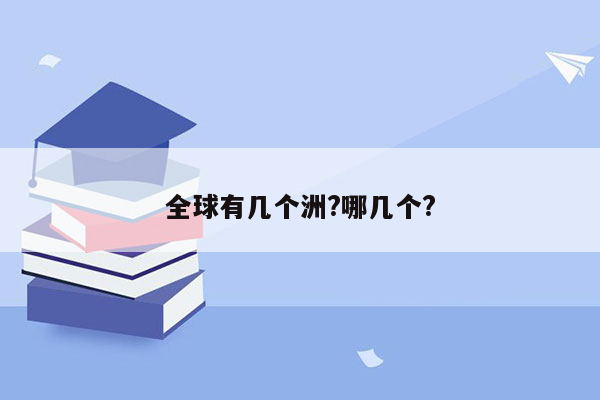 全球有几个洲?哪几个?